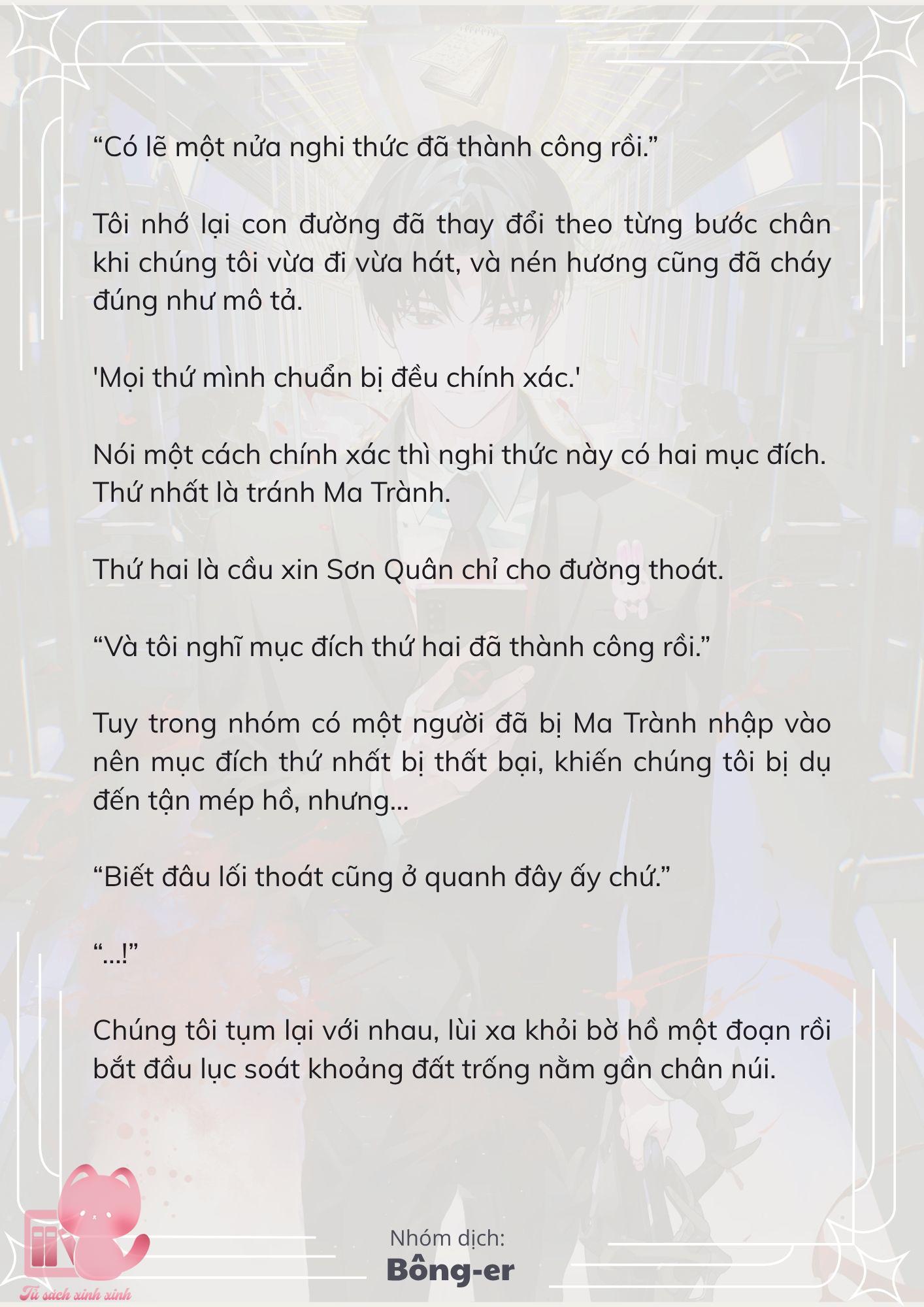 “Có lẽ một nửa nghi thức đã thành công rồi.”

Tôi nhớ lại con đường đã thay đổi theo từng bước chân khi chúng tôi vừa đi vừa hát, và nén hương cũng đã cháy đúng như mô tả.

'Mọi thứ mình chuẩn bị đều chính xác.'

Nói một cách chính xác thì nghi thức này có hai mục đích. Thứ nhất là tránh Ma Trành.

Thứ hai là cầu xin Sơn Quân chỉ cho đường thoát.

“Và tôi nghĩ mục đích thứ hai đã thành công rồi.”

Tuy trong nhóm có một người đã bị Ma Trành nhập vào nên mục đích thứ nhất bị thất bại, khiến chúng tôi bị dụ đến tận mép hồ, nhưng...

“Biết đâu lối thoát cũng ở quanh đây ấy chứ.”

“...!”

Chúng tôi tụm lại với nhau, lùi xa khỏi bờ hồ một đoạn rồi bắt đầu lục soát khoảng đất trống nằm gần chân núi.

Nhóm dịch:
Bông-er

Tủ sách xinh xinh